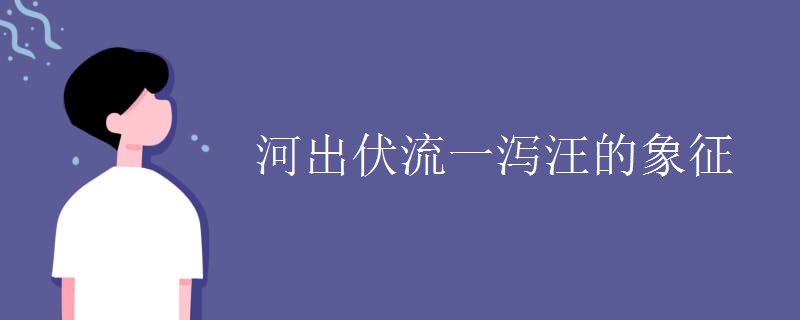 河出伏流一泻汪的象征